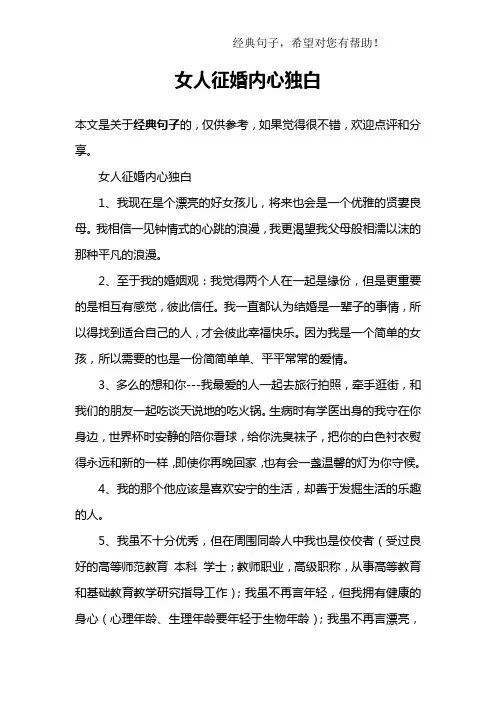 经典句子，希望对您有帮助！

女人征婚内心独白

本文是关于经典句子的，仅供参考，如果觉得很不错，欢迎点评和分享。

女人征婚内心独白

1、我现在是个漂亮的好女孩儿，将来也会是一个优雅的贤妻良母。我相信一见钟情式的心跳的浪漫，我更渴望我父母般相濡以沫的那种平凡的浪漫。

2、至于我的婚姻观：我觉得两个人在一起是缘份，但是更重要的是相互有感觉，彼此信任。我一直都认为结婚是一辈子的事情，所以得找到适合自己的人，才会彼此幸福快乐。因为我是一个简单的女孩，所以需要的也是一份简简单单、平平常常的爱情。

3、多么的想和你---我最爱的人一起去旅行拍照，牵手逛街，和我们的朋友一起吃谈天说地的吃火锅。生病时有学医出身的我守在你身边，世界杯时安静的陪你看球，给你洗臭袜子，把你的白色衬衣熨得永远和新的一样，即使你再晚回家，也有会一盏温馨的灯为你守候。

4、我的那个他应该是喜欢安宁的生活，却善于发掘生活的乐趣的人。

5、我虽不十分优秀，但在周围同龄人中我也是佼佼者（受过良好的高等师范教育 本科 学士；教师职业，高级职称，从事高等教育和基础教育教学研究指导工作）；我虽不再言年轻，但我拥有健康的身心（心理年龄、生理年龄要年轻于生物年龄）；我虽不再言漂亮，